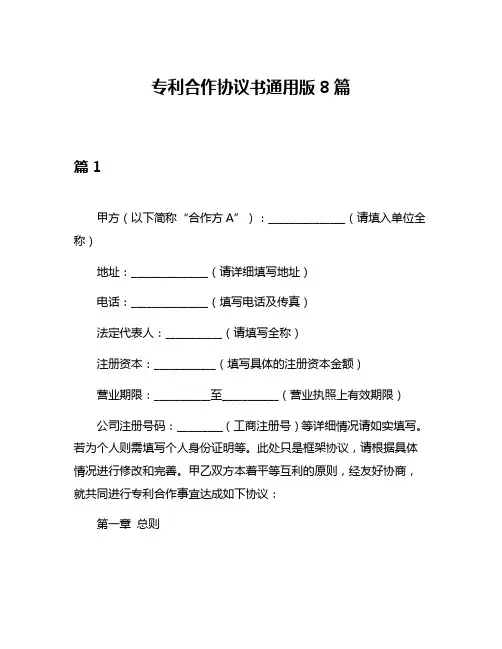 专利合作协议书通用版 8 篇

篇 1

甲方（以下简称“合作方 A”）：______________（请填入单位全称）

地址：______________（请详细填写地址）

电话：______________（填写电话及传真）

法定代表人：__________（请填写全称）

注册资本：___________（填写具体的注册资本金额）

营业期限：__________至__________（营业执照上有效期限）

公司注册号码：________（工商注册号）等详细情况请如实填写。若为个人则需填写个人身份证明等。此处只是框架协议，请根据具体情况进行修改和完善。甲乙双方本着平等互利的原则，经友好协商，就共同进行专利合作事宜达成如下协议：

第一章 总则